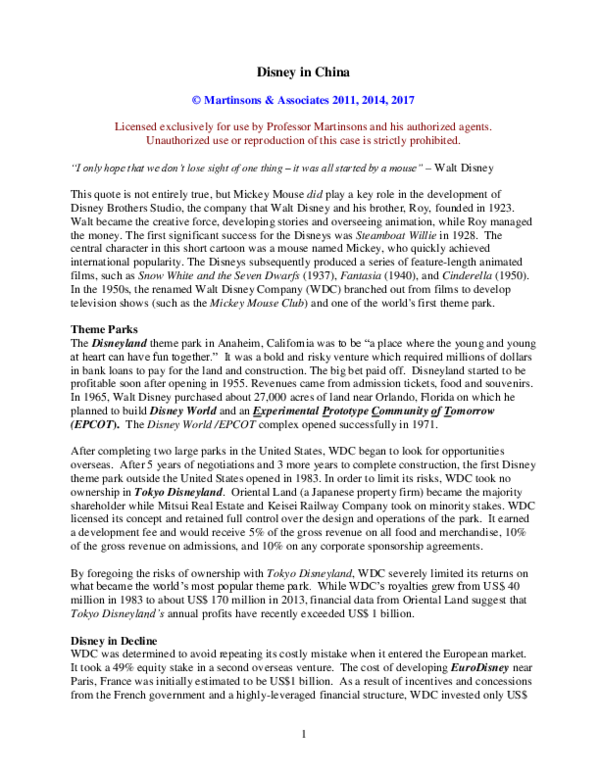 Disney in China

© Martinsons & Associates 2011, 2014, 2017

Licensed exclusively for use by Professor Martinsons and his authorized agents. Unauthorized use or reproduction of this case is strictly prohibited.

"I only hope that we don't lose sight of one thing – it was all started by a mouse" – Walt Disney

This quote is not entirely true, but Mickey Mouse did play a key role in the development of Disney Brothers Studio, the company that Walt Disney and his brother, Roy, founded in 1923. Walt became the creative force, developing stories and overseeing animation, while Roy managed the money. The first significant success for the Disneys was Steamboat Willie in 1928. The central character in this short cartoon was a mouse named Mickey, who quickly achieved international popularity. The Disneys subsequently produced a series of feature-length animated films, such as Snow White and the Seven Dwarfs (1937), Fantasia (1940), and Cinderella (1950). In the 1950s, the renamed Walt Disney Company (WDC) branched out from films to develop television shows (such as the Mickey Mouse Club) and one of the world's first theme park.

Theme Parks
The Disneyland theme park in Anaheim, California was to be "a place where the young and young at heart can have fun together." It was a bold and risky venture which required millions of dollars in bank loans to pay for the land and construction. The big bet paid off. Disneyland started to be profitable soon after opening in 1955. Revenues came from admission tickets, food and souvenirs. In 1965, Walt Disney purchased about 27,000 acres of land near Orlando, Florida on which he planned to build Disney World and an Experimental Prototype Community of Tomorrow (EPCOT). The Disney World /EPCOT complex opened successfully in 1971.

After completing two large parks in the United States, WDC began to look for opportunities overseas. After 5 years of negotiations and 3 more years to complete construction, the first Disney theme park outside the United States opened in 1983. In order to limit its risks, WDC took no ownership in Tokyo Disneyland. Oriental Land (a Japanese property firm) became the majority shareholder while Mitsui Real Estate and Keisei Railway Company took on minority stakes. WDC licensed its concept and retained full control over the design and operations of the park. It earned a development fee and would receive 5% of the gross revenue on all food and merchandise, 10% of the gross revenue on admissions, and 10% on any corporate sponsorship agreements.

By foregoing the risks of ownership with Tokyo Disneyland, WDC severely limited its returns on what became the world's most popular theme park. While WDC's royalties grew from US$ 40 million in 1983 to about US$ 170 million in 2013, financial data from Oriental Land suggest that Tokyo Disneyland's annual profits have recently exceeded US$ 1 billion.

Disney in Decline
WDC was determined to avoid repeating its costly mistake when it entered the European market. It took a 49% equity stake in a second overseas venture. The cost of developing EuroDisney near Paris, France was initially estimated to be US$1 billion. As a result of incentives and concessions from the French government and a highly-leveraged financial structure, WDC invested only US$

1